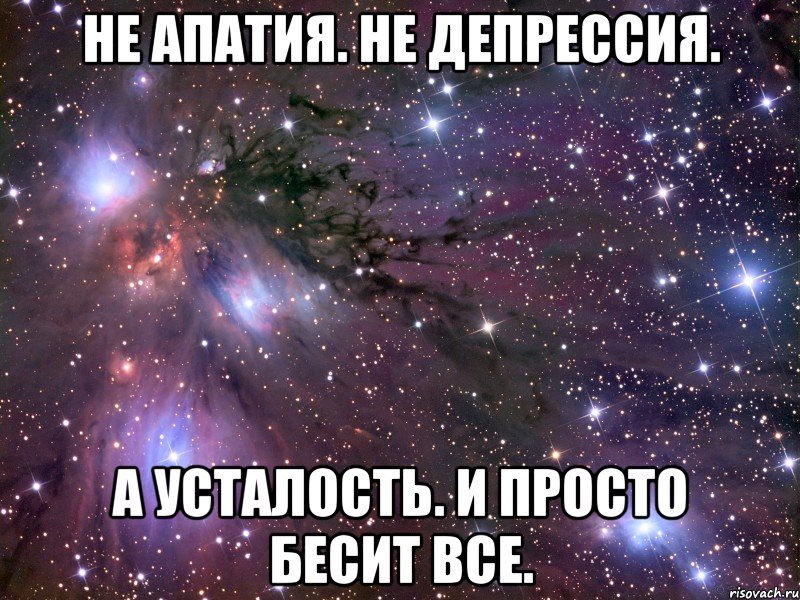 НЕ АПАТИЯ. НЕ ДЕПРЕССИЯ.

А УСТАЛОСТЬ. И ПРОСТО БЕСИТ ВСЕ.

risovach.ru